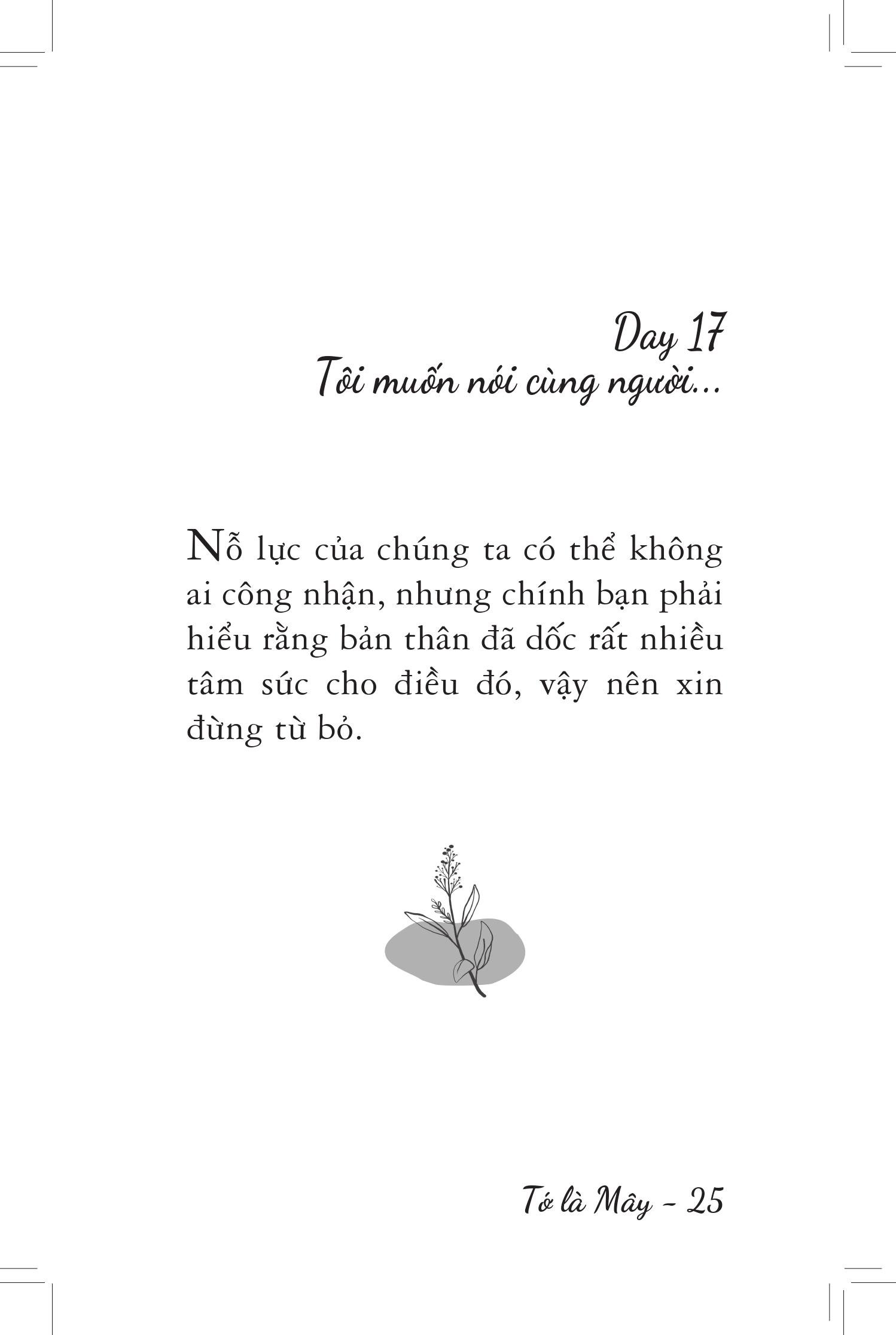 Day 17
Tôi muốn nói cùng người...

Nỗ lực của chúng ta có thể không ai công nhận, nhưng chính bạn phải hiểu rằng bản thân đã dốc rất nhiều tâm sức cho điều đó, vậy nên xin đừng từ bỏ.

Tớ là Mây - 25